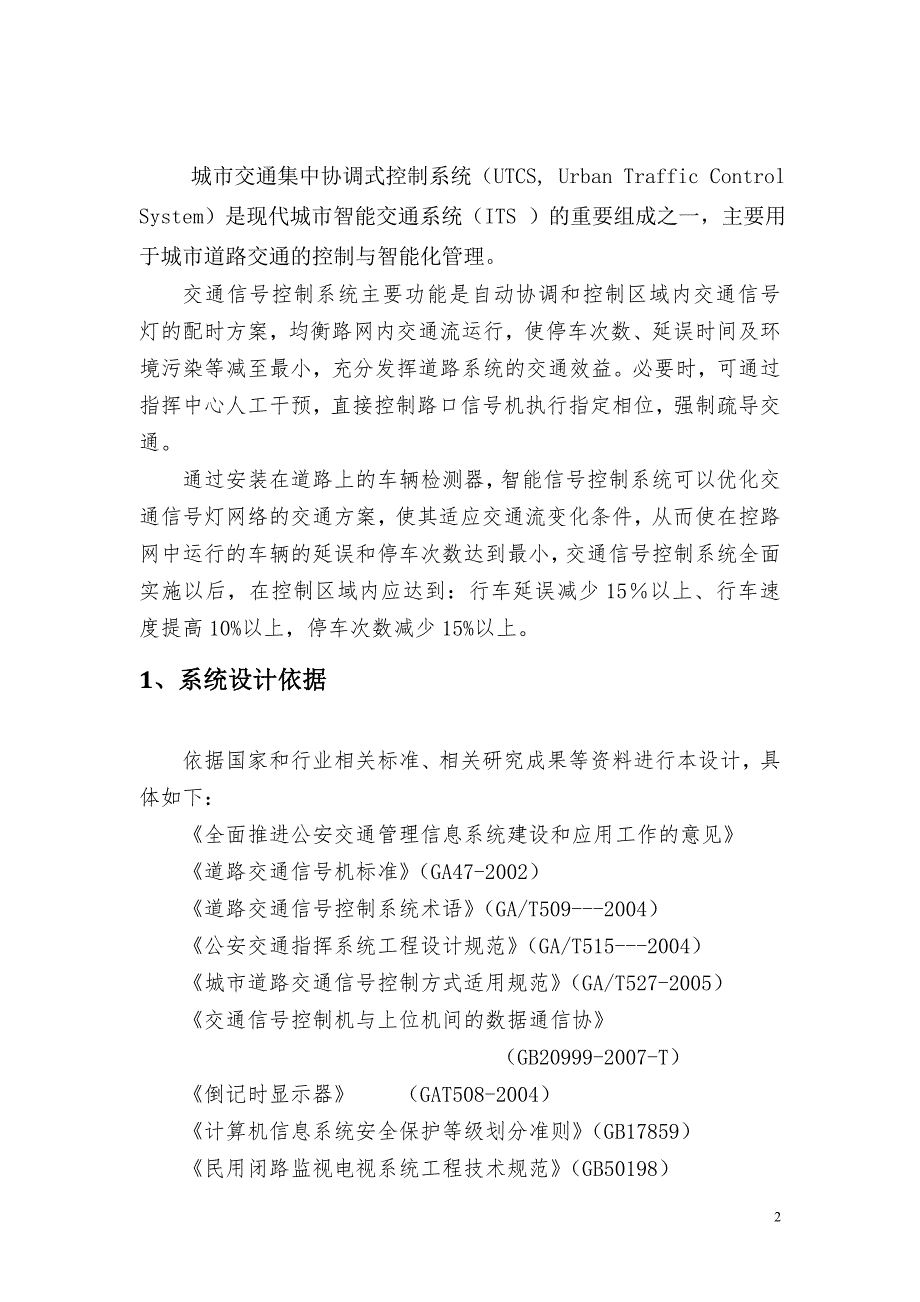 城市交通集中协调式控制系统（UTCS, Urban Traffic Control System）是现代城市智能交通系统（ITS ）的重要组成之一，主要用于城市道路交通的控制与智能化管理。

交通信号控制系统主要功能是自动协调和控制区域内交通信号灯的配时方案，均衡路网内交通流运行，使停车次数、延误时间及环境污染等减至最小，充分发挥道路系统的交通效益。必要时，可通过指挥中心人工干预，直接控制路口信号机执行指定相位，强制疏导交通。

通过安装在道路上的车辆检测器，智能信号控制系统可以优化交通信号灯网络的交通方案，使其适应交通流变化条件，从而使在控路网中运行的车辆的延误和停车次数达到最小，交通信号控制系统全面实施以后，在控制区域内应达到：行车延误减少 15％以上、行车速度提高 10%以上，停车次数减少 15%以上。

1、系统设计依据

依据国家和行业相关标准、相关研究成果等资料进行本设计，具体如下：

《全面推进公安交通管理信息系统建设和应用工作的意见》
《道路交通信号机标准》（GA47-2002）
《道路交通信号控制系统术语》（GA/T509---2004）
《公安交通指挥系统工程设计规范》（GA/T515---2004）
《城市道路交通信号控制方式适用规范》（GA/T527-2005）
《交通信号控制机与上位机间的数据通信协》
（GB20999-2007-T）
《倒记时显示器》 （GAT508-2004）
《计算机信息系统安全保护等级划分准则》（GB17859）
《民用闭路监视电视系统工程技术规范》（GB50198）

2